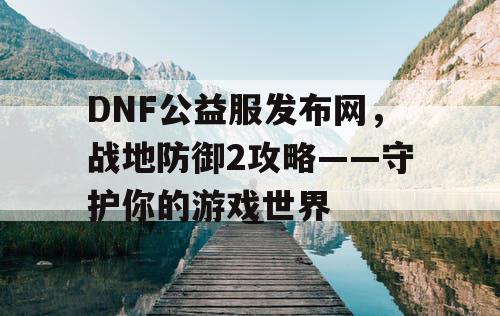 DNF公益服发布网，战地防御2攻略——守护你的游戏世界